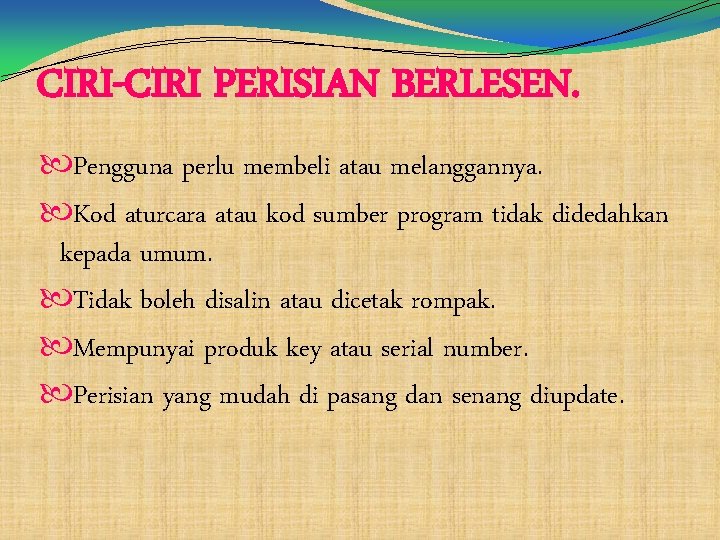 CIRI-CIRI PERISIAN BERLESEN.

Pengguna perlu membeli atau melanggannya.

Kod aturcara atau kod sumber program tidak didedahkan kepada umum.

Tidak boleh disalin atau dicetak rompak.

Mempunyai produk key atau serial number.

Perisian yang mudah di pasang dan senang diupdate.